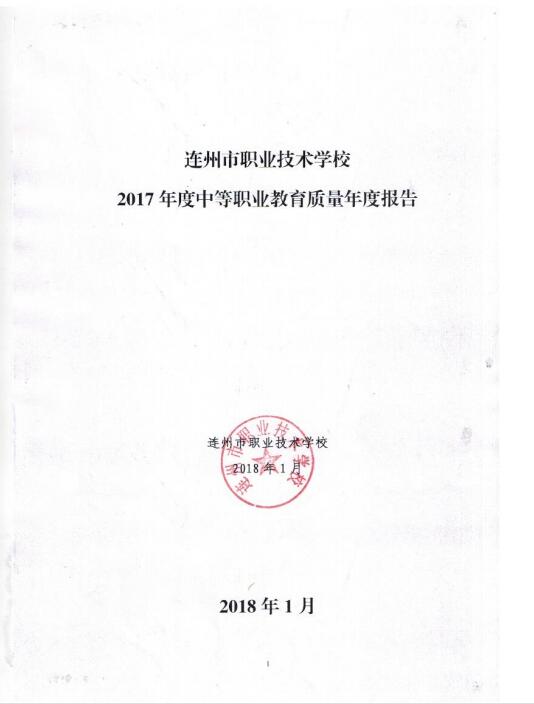 连州市职业技术学校

2017年度中等职业教育质量年度报告

连州市职业技术学校

2018年1月

2018年1月